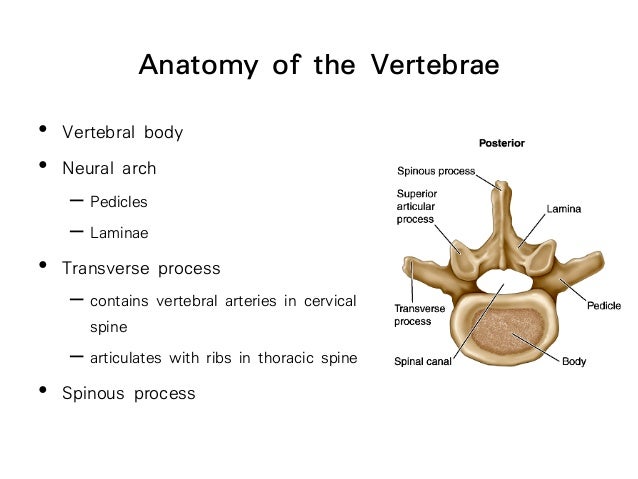 Anatomy of the Vertebrae

• Vertebral body
• Neural arch
  – Pedicles
  – Laminae
• Transverse process
  – contains vertebral arteries in cervical spine
  – articulates with ribs in thoracic spine
• Spinous process

Posterior
Spinous process
Superior articular process
Lamina
Transverse process
Pedicle
Spinal canal
Body